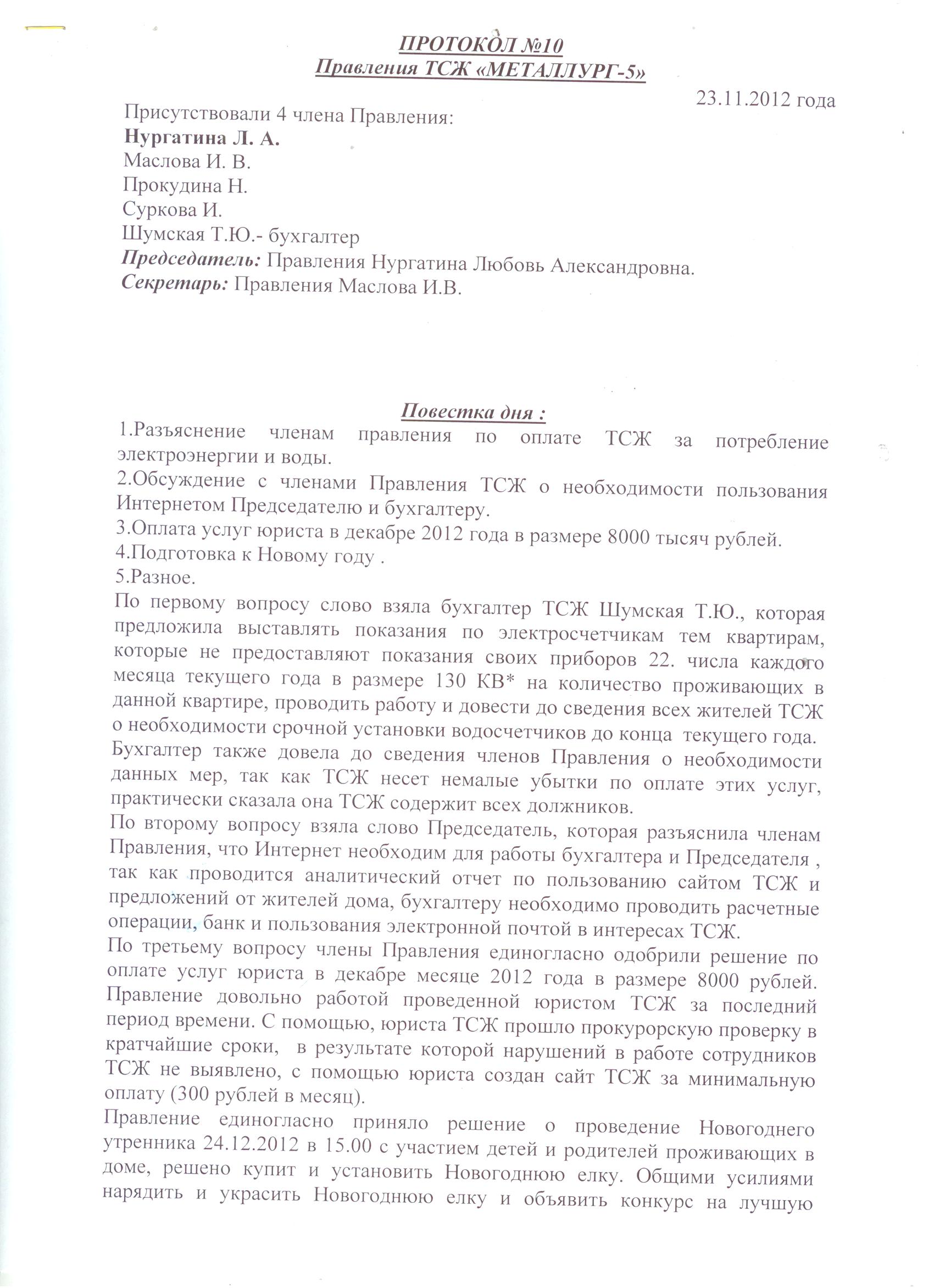 ПРОТОКОЛ №10
Правления ТСЖ «МЕТАЛЛУРГ-5»

23.11.2012 года

Присутствовали 4 члена Правления:
Нургатина Л. А.
Маслова И. В.
Прокудина Н.
Суркова И.
Шумская Т.Ю.- бухгалтер
Председатель: Правления Нургатина Любовь Александровна.
Секретарь: Правления Маслова И.В.

Повестка дня :
1.Разъяснение членам правления по оплате ТСЖ за потребление электроэнергии и воды.
2.Обсуждение с членами Правления ТСЖ о необходимости пользования Интернетом Председателю и бухгалтеру.
3.Оплата услуг юриста в декабре 2012 года в размере 8000 тысяч рублей.
4.Подготовка к Новому году .
5.Разное.
По первому вопросу слово взяла бухгалтер ТСЖ Шумская Т.Ю., которая предложила выставлять показания по электросчетчикам тем квартирам, которые не предоставляют показания своих приборов 22. числа каждого месяца текущего года в размере 130 КВ* на количество проживающих в данной квартире, проводить работу и довести до сведения всех жителей ТСЖ о необходимости срочной установки водосчетчиков до конца текущего года. Бухгалтер также довела до сведения членов Правления о необходимости данных мер, так как ТСЖ несет немалые убытки по оплате этих услуг, практически сказала она ТСЖ содержит всех должников.
По второму вопросу взяла слово Председатель, которая разъяснила членам Правления, что Интернет необходим для работы бухгалтера и Председателя , так как проводится аналитический отчет по пользованию сайтом ТСЖ и предложений от жителей дома, бухгалтеру необходимо проводить расчетные операции, банк и пользования электронной почтой в интересах ТСЖ.
По третьему вопросу члены Правления единогласно одобрили решение по оплате услуг юриста в декабре месяце 2012 года в размере 8000 рублей. Правление довольно работой проведенной юристом ТСЖ за последний период времени. С помощью, юриста ТСЖ прошло прокурорскую проверку в кратчайшие сроки, в результате которой нарушений в работе сотрудников ТСЖ не выявлено, с помощью юриста создан сайт ТСЖ за минимальную оплату (300 рублей в месяц).
Правление единогласно приняло решение о проведение Новогоднего утренника 24.12.2012 в 15.00 с участием детей и родителей проживающих в доме, решено купит и установить Новогоднюю елку. Общими усилиями нарядить и украсить Новогоднюю елку и объявить конкурс на лучшую